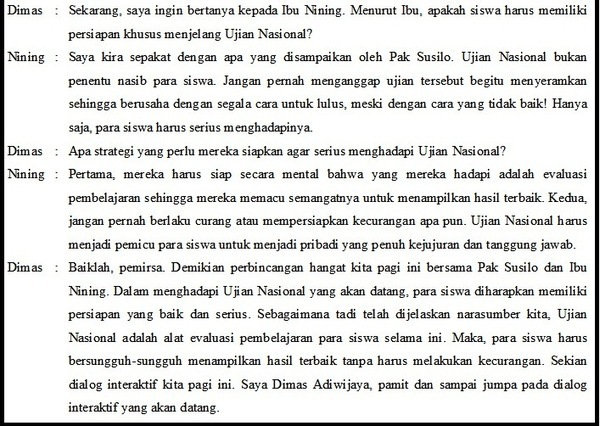 Dimas : Sekarang, saya ingin bertanya kepada Ibu Nining. Menurut Ibu, apakah siswa harus memiliki persiapan khusus menjelang Ujian Nasional?

Nining : Saya kira sepakat dengan apa yang disampaikan oleh Pak Susilo. Ujian Nasional bukan penentu nasib para siswa. Jangan pernah menganggap ujian tersebut begitu menyeramkan sehingga berusaha dengan segala cara untuk lulus, meski dengan cara yang tidak baik! Hanya saja, para siswa harus serius menghadapinya.

Dimas : Apa strategi yang perlu mereka siapkan agar serius menghadapi Ujian Nasional?

Nining : Pertama, mereka harus siap secara mental bahwa yang mereka hadapi adalah evaluasi pembelajaran sehingga mereka memacu semangatnya untuk menampilkan hasil terbaik. Kedua, jangan pernah berlaku curang atau mempersiapkan kecurangan apa pun. Ujian Nasional harus menjadi pemicu para siswa untuk menjadi pribadi yang penuh kejujuran dan tanggung jawab.

Dimas : Baiklah, pemirsa. Demikian perbincangan hangat kita pagi ini bersama Pak Susilo dan Ibu Nining. Dalam menghadapi Ujian Nasional yang akan datang, para siswa diharapkan memiliki persiapan yang baik dan serius. Sebagaimana tadi telah dijelaskan narasumber kita, Ujian Nasional adalah alat evaluasi pembelajaran para siswa selama ini. Maka, para siswa harus bersungguh-sungguh menampilkan hasil terbaik tanpa harus melakukan kecurangan. Sekian dialog interaktif kita pagi ini. Saya Dimas Adiwijaya, pamit dan sampai jumpa pada dialog interaktif yang akan datang.